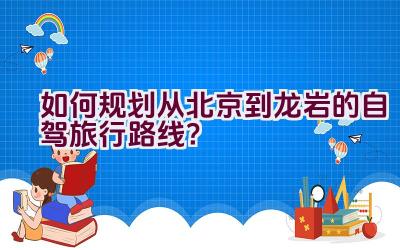 如何规划从北京到龙岩的自驾旅行路线？